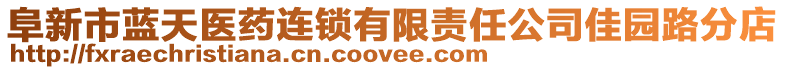 阜新市蓝天医药连锁有限责任公司佳园路分店
http://fxraechristiana.cn.coovee.com